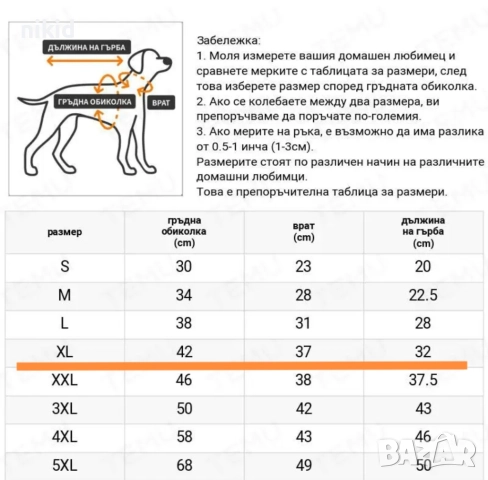 nikid

ДЪЛЖИНА НА ГЪРБА

ГРЪДНА ОБИКОЛКА

ВРАТ

Забележка:
1. Моля измерете вашия домашен любимец и сравнете мерките с таблицата за размери, след това изберете размер според гръдната обиколка.
2. Ако се колебаете между два размера, ви препоръчваме да поръчате по-големия.
3. Ако мерите на ръка, е възможно да има разлика от 0.5-1 инча (1-3см).
Размерите стоят по различен начин на различните домашни любимци.
Това е препоръчителна таблица за размери.

| размер | гръдна обиколка (cm) | врат (cm) | дължина на гърба (cm) |
|---|---|---|---|
| S | 30 | 23 | 20 |
| M | 34 | 28 | 22.5 |
| L | 38 | 31 | 28 |
| XL | 42 | 37 | 32 |
| XXL | 46 | 38 | 37.5 |
| 3XL | 50 | 42 | 43 |
| 4XL | 58 | 43 | 46 |
| 5XL | 68 | 49 | 50 |

TEMU

BAZAR